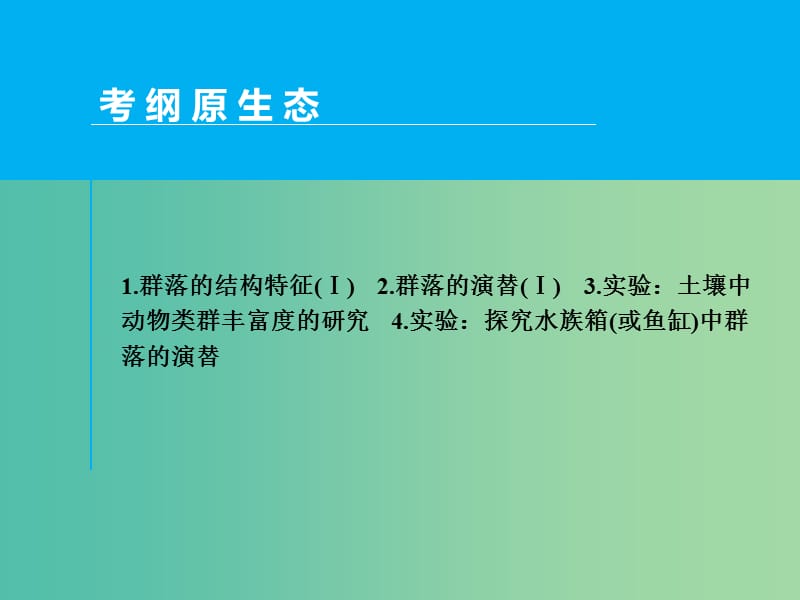 考纲原生态

1.群落的结构特征(Ⅰ)　2.群落的演替(Ⅰ)　3.实验：土壤中动物类群丰富度的研究　4.实验：探究水族箱(或鱼缸)中群落的演替